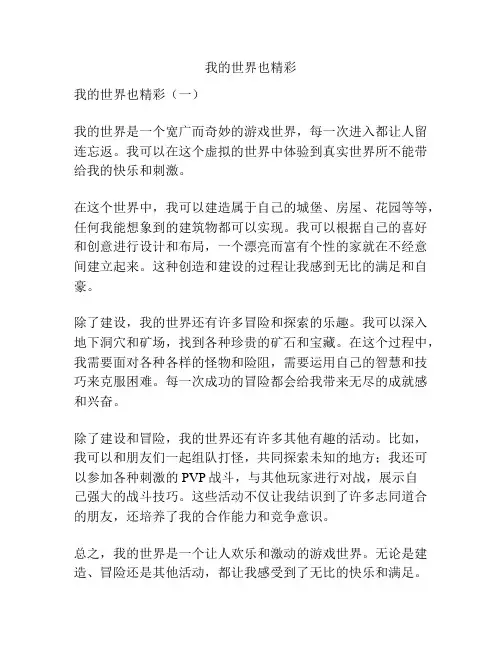 我的世界也精彩

我的世界也精彩（一）

我的世界是一个宽广而奇妙的游戏世界，每一次进入都让人留连忘返。我可以在这个虚拟的世界中体验到真实世界所不能带给我的快乐和刺激。

在这个世界中，我可以建造属于自己的城堡、房屋、花园等等，任何我能想象到的建筑物都可以实现。我可以根据自己的喜好和创意进行设计和布局，一个漂亮而富有个性的家就在不经意间建立起来。这种创造和建设的过程让我感到无比的满足和自豪。

除了建设，我的世界还有许多冒险和探索的乐趣。我可以深入地下洞穴和矿场，找到各种珍贵的矿石和宝藏。在这个过程中，我需要面对各种各样的怪物和险阻，需要运用自己的智慧和技巧来克服困难。每一次成功的冒险都会给我带来无尽的成就感和兴奋。

除了建设和冒险，我的世界还有许多其他有趣的活动。比如，我可以和朋友们一起组队打怪，共同探索未知的地方；我还可以参加各种刺激的 PVP 战斗，与其他玩家进行对战，展示自己强大的战斗技巧。这些活动不仅让我结识到了许多志同道合的朋友，还培养了我的合作能力和竞争意识。

总之，我的世界是一个让人欢乐和激动的游戏世界。无论是建造、冒险还是其他活动，都让我感受到了无比的快乐和满足。